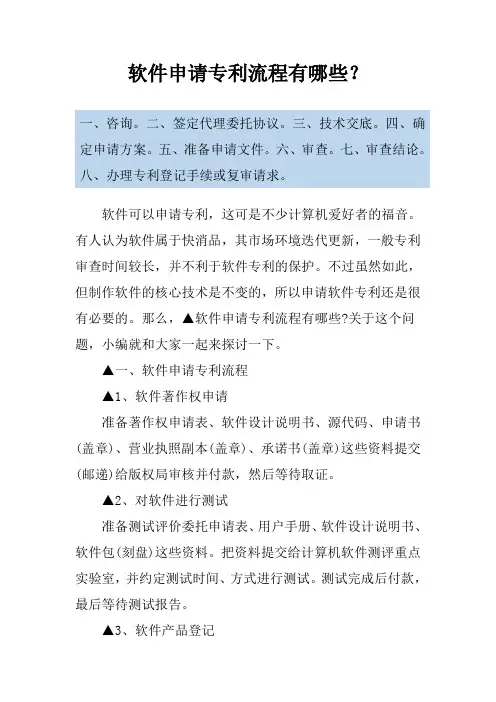 软件申请专利流程有哪些?

一、咨询。二、签定代理委托协议。三、技术交底。四、确定申请方案。五、准备申请文件。六、审查。七、审查结论。八、办理专利登记手续或复审请求。

软件可以申请专利，这可是不少计算机爱好者的福音。有人认为软件属于快消品，其市场环境迭代更新，一般专利审查时间较长，并不利于软件专利的保护。不过虽然如此，但制作软件的核心技术是不变的，所以申请软件专利还是很有必要的。那么，▲软件申请专利流程有哪些?关于这个问题，小编就和大家一起来探讨一下。

▲一、软件申请专利流程

▲1、软件著作权申请

准备著作权申请表、软件设计说明书、源代码、申请书(盖章)、营业执照副本(盖章)、承诺书(盖章)这些资料提交(邮递)给版权局审核并付款，然后等待取证。

▲2、对软件进行测试

准备测试评价委托申请表、用户手册、软件设计说明书、软件包(刻盘)这些资料。把资料提交给计算机软件测评重点实验室，并约定测试时间、方式进行测试。测试完成后付款，最后等待测试报告。

▲3、软件产品登记